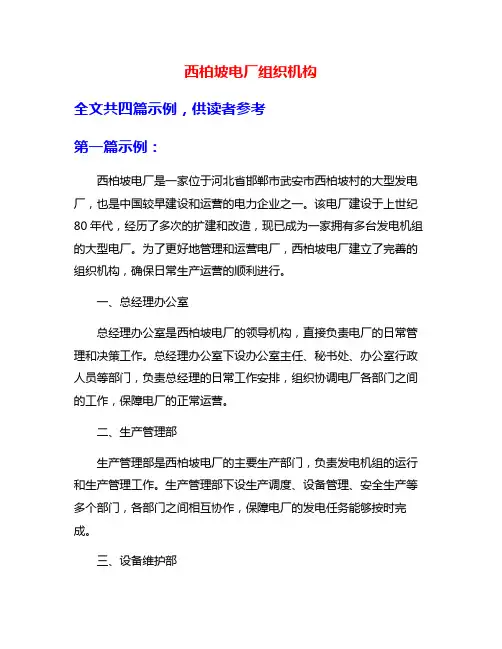 西柏坡电厂组织机构

全文共四篇示例，供读者参考

第一篇示例：

西柏坡电厂是一家位于河北省邯郸市武安市西柏坡村的大型发电厂，也是中国较早建设和运营的电力企业之一。该电厂建设于上世纪80年代，经历了多次的扩建和改造，现已成为一家拥有多台发电机组的大型电厂。为了更好地管理和运营电厂，西柏坡电厂建立了完善的组织机构，确保日常生产运营的顺利进行。

一、总经理办公室

总经理办公室是西柏坡电厂的领导机构，直接负责电厂的日常管理和决策工作。总经理办公室下设办公室主任、秘书处、办公室行政人员等部门，负责总经理的日常工作安排，组织协调电厂各部门之间的工作，保障电厂的正常运营。

二、生产管理部

生产管理部是西柏坡电厂的主要生产部门，负责发电机组的运行和生产管理工作。生产管理部下设生产调度、设备管理、安全生产等多个部门，各部门之间相互协作，保障电厂的发电任务能够按时完成。

三、设备维护部